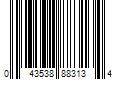 0 43538 88313 4